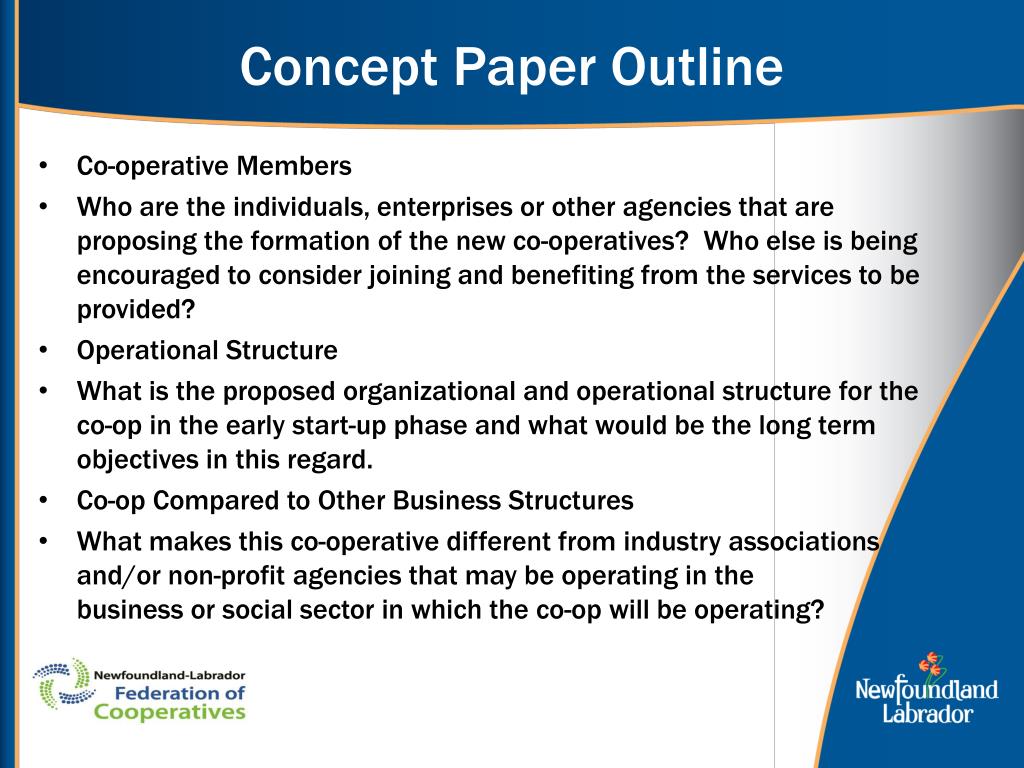 Concept Paper Outline

• Co-operative Members
• Who are the individuals, enterprises or other agencies that are proposing the formation of the new co-operatives? Who else is being encouraged to consider joining and benefiting from the services to be provided?
• Operational Structure
• What is the proposed organizational and operational structure for the co-op in the early start-up phase and what would be the long term objectives in this regard.
• Co-op Compared to Other Business Structures
• What makes this co-operative different from industry associations and/or non-profit agencies that may be operating in the business or social sector in which the co-op will be operating?

Newfoundland-Labrador
Federation of
Cooperatives

Newfoundland
Labrador